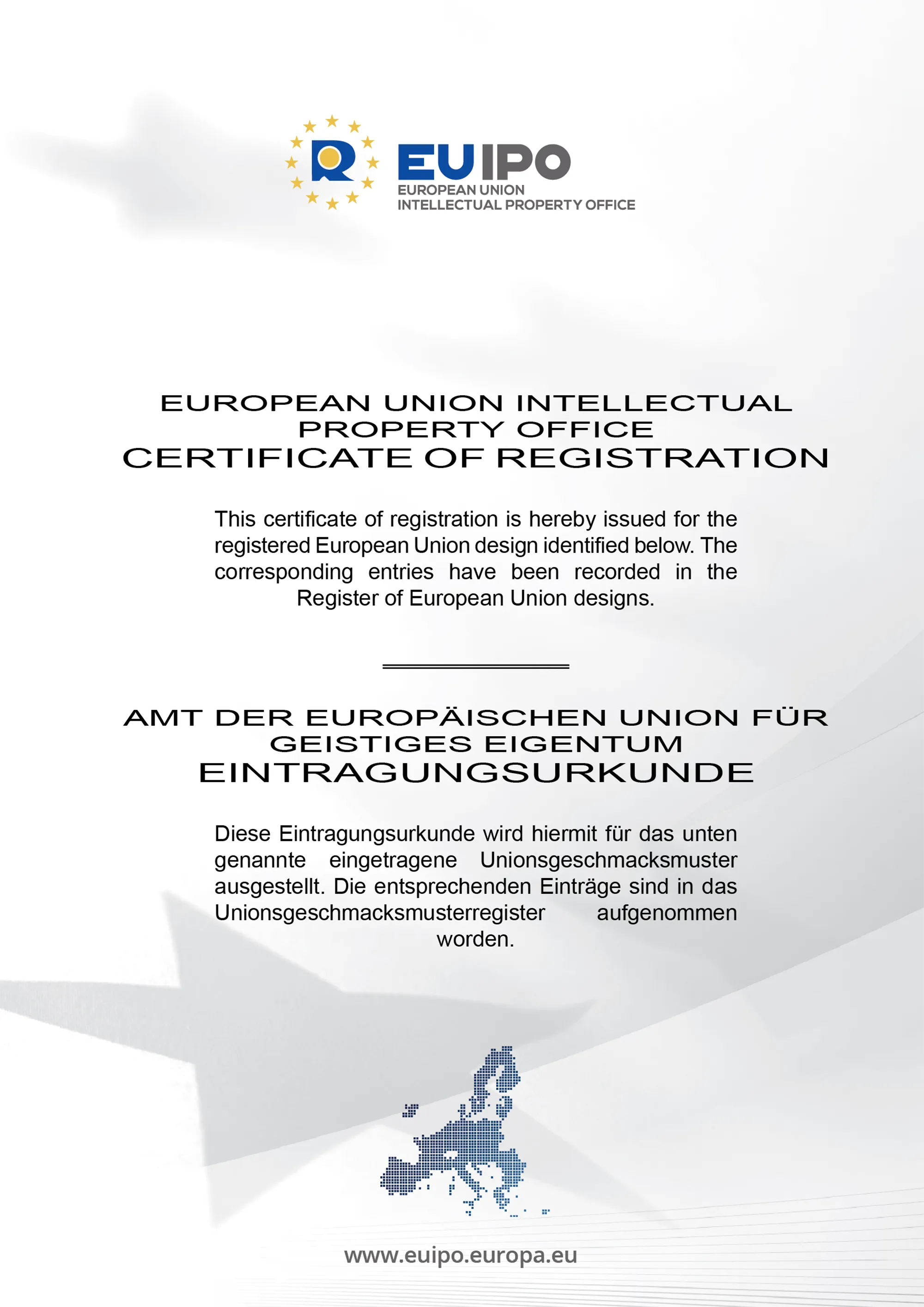 EUIPO
EUROPEAN UNION
INTELLECTUAL PROPERTY OFFICE

EUROPEAN UNION INTELLECTUAL PROPERTY OFFICE
CERTIFICATE OF REGISTRATION

This certificate of registration is hereby issued for the registered European Union design identified below. The corresponding entries have been recorded in the Register of European Union designs.

AMT DER EUROPÄISCHEN UNION FÜR GEISTIGES EIGENTUM
EINTRAGUNGSURKUNDE

Diese Eintragungsurkunde wird hiermit für das unten genannte eingetragene Unionsgeschmacksmuster ausgestellt. Die entsprechenden Einträge sind in das Unionsgeschmacksmusterregister aufgenommen worden.

www.euipo.europa.eu